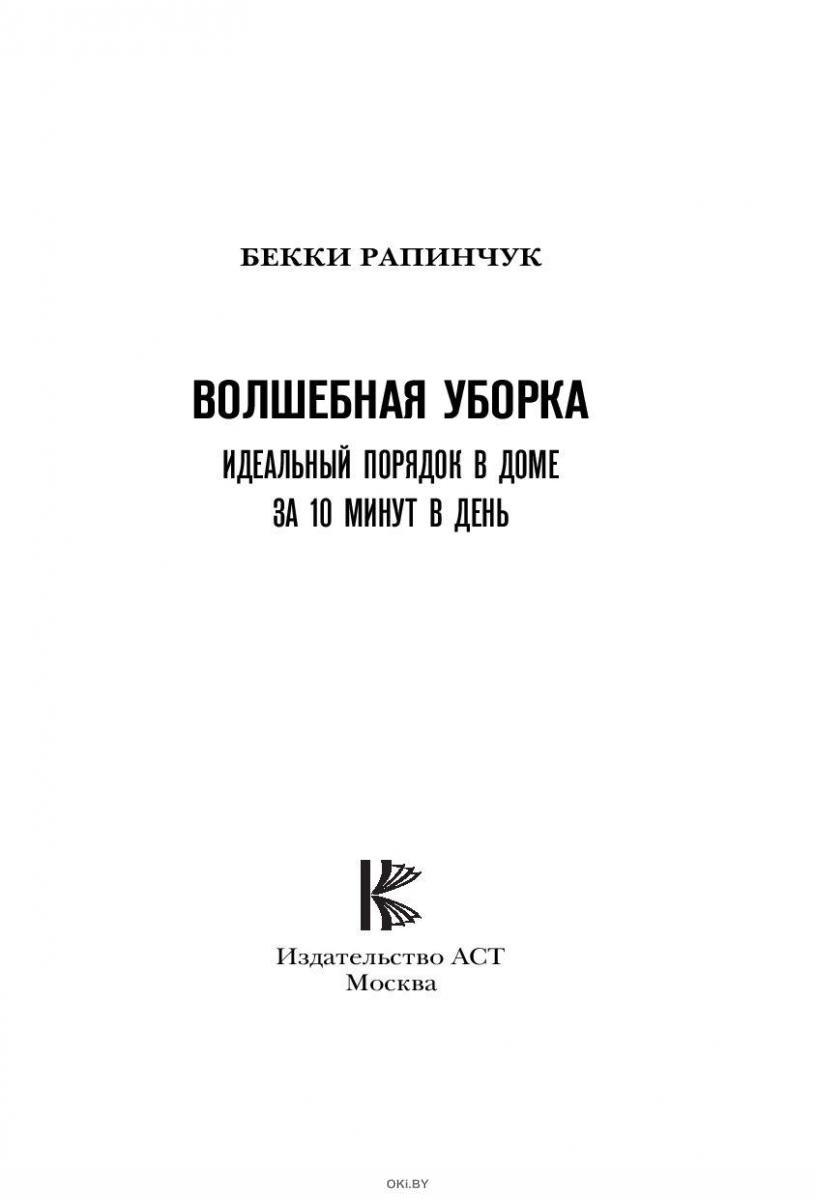 БЕККИ РАПИНЧУК

ВОЛШЕБНАЯ УБОРКА

ИДЕАЛЬНЫЙ ПОРЯДОК В ДОМЕ
ЗА 10 МИНУТ В ДЕНЬ

Издательство АСТ
Москва

OKI.BY